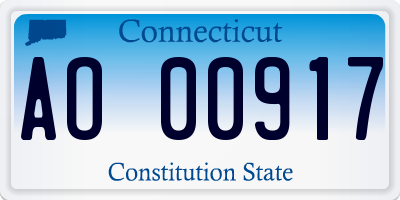 Connecticut

AO 00917

Constitution State